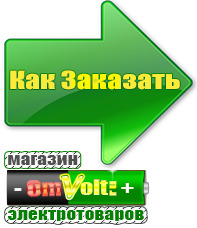 Как Заказать

магазин

- OmVolt: +

электротоваров